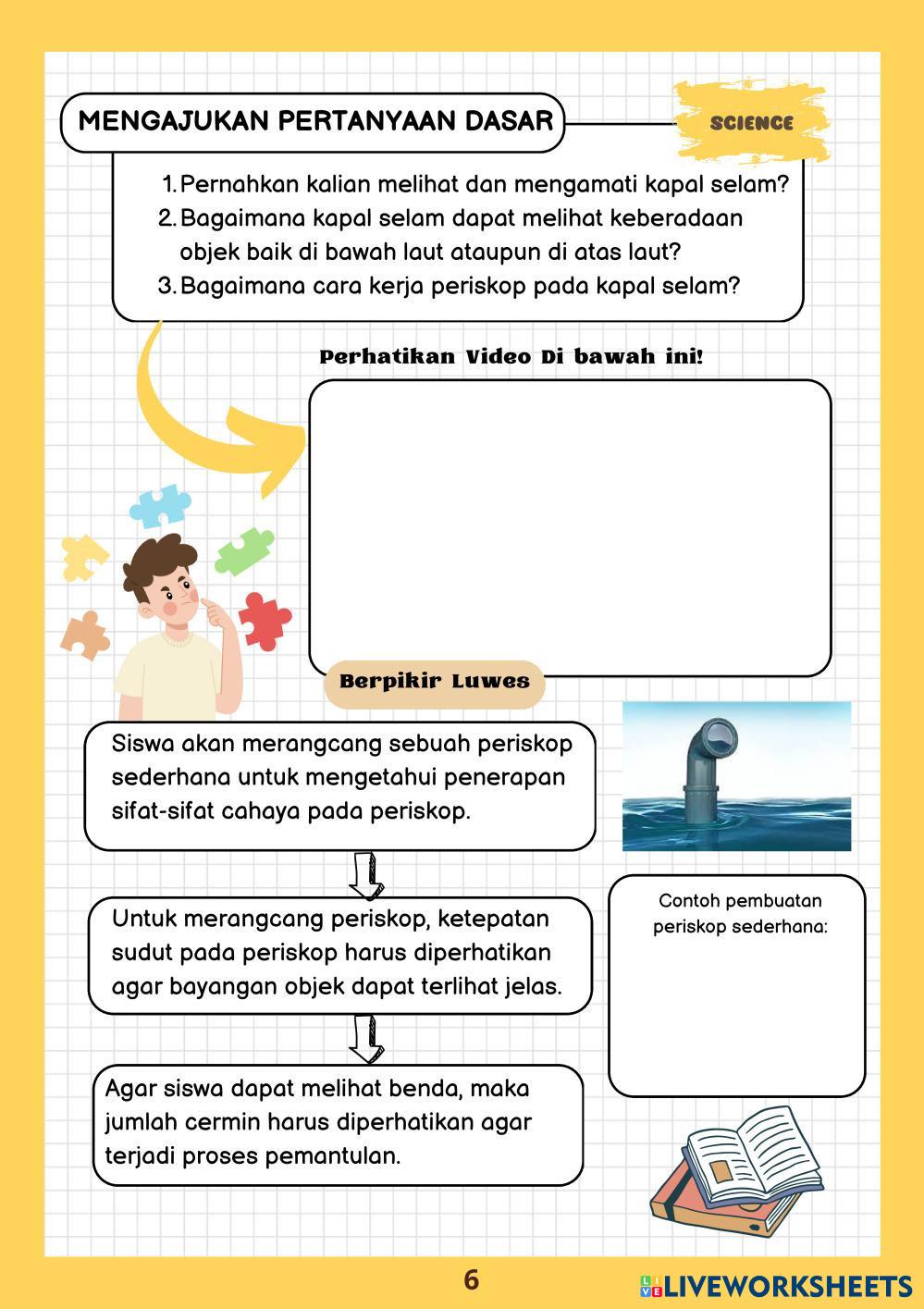 MENGAJUKAN PERTANYAAN DASAR

SCIENCE

1. Pernahkan kalian melihat dan mengamati kapal selam?
2. Bagaimana kapal selam dapat melihat keberadaan objek baik di bawah laut ataupun di atas laut?
3. Bagaimana cara kerja periskop pada kapal selam?

Perhatikan Video Di bawah ini!

Berpikir Luwes

Siswa akan merangcang sebuah periskop sederhana untuk mengetahui penerapan sifat-sifat cahaya pada periskop.

Untuk merangcang periskop, ketepatan sudut pada periskop harus diperhatikan agar bayangan objek dapat terlihat jelas.

Agar siswa dapat melihat benda, maka jumlah cermin harus diperhatikan agar terjadi proses pemantulan.

Contoh pembuatan periskop sederhana:

6

LIVEWORKSHEETS